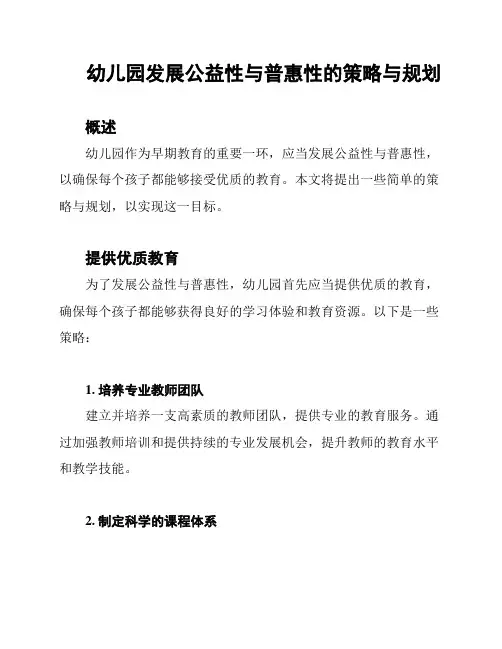 幼儿园发展公益性与普惠性的策略与规划

概述

幼儿园作为早期教育的重要一环，应当发展公益性与普惠性，以确保每个孩子都能够接受优质的教育。本文将提出一些简单的策略与规划，以实现这一目标。

提供优质教育

为了发展公益性与普惠性，幼儿园首先应当提供优质的教育，确保每个孩子都能够获得良好的学习体验和教育资源。以下是一些策略：

1. 培养专业教师团队

建立并培养一支高素质的教师团队，提供专业的教育服务。通过加强教师培训和提供持续的专业发展机会，提升教师的教育水平和教学技能。

2. 制定科学的课程体系